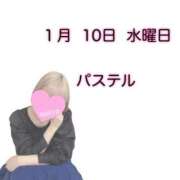 1月 10日 水曜日

パステル